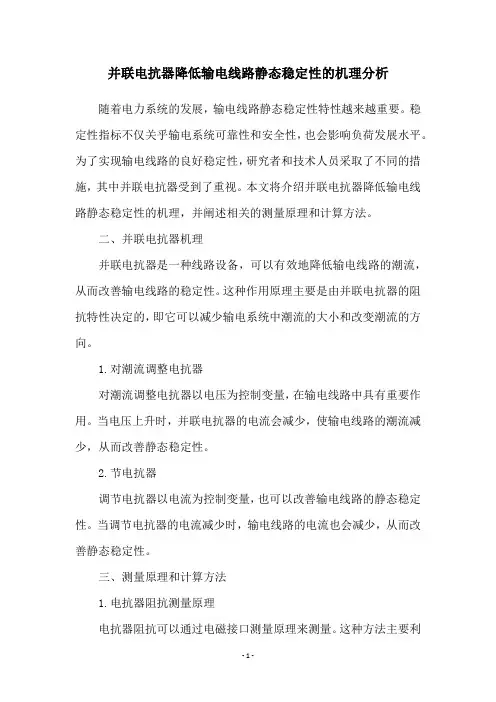 并联电抗器降低输电线路静态稳定性的机理分析

随着电力系统的发展，输电线路静态稳定性特性越来越重要。稳定性指标不仅关乎输电系统可靠性和安全性，也会影响负荷发展水平。为了实现输电线路的良好稳定性，研究者和技术人员采取了不同的措施，其中并联电抗器受到了重视。本文将介绍并联电抗器降低输电线路静态稳定性的机理，并阐述相关的测量原理和计算方法。

二、并联电抗器机理

并联电抗器是一种线路设备，可以有效地降低输电线路的潮流，从而改善输电线路的稳定性。这种作用原理主要是由并联电抗器的阻抗特性决定的，即它可以减少输电系统中潮流的大小和改变潮流的方向。

1. 对潮流调整电抗器

对潮流调整电抗器以电压为控制变量，在输电线路中具有重要作用。当电压上升时，并联电抗器的电流会减少，使输电线路的潮流减少，从而改善静态稳定性。

2. 节电抗器

调节电抗器以电流为控制变量，也可以改善输电线路的静态稳定性。当调节电抗器的电流减少时，输电线路的电流也会减少，从而改善静态稳定性。

三、测量原理和计算方法

1. 电抗器阻抗测量原理

电抗器阻抗可以通过电磁接口测量原理来测量。这种方法主要利

- 1 -